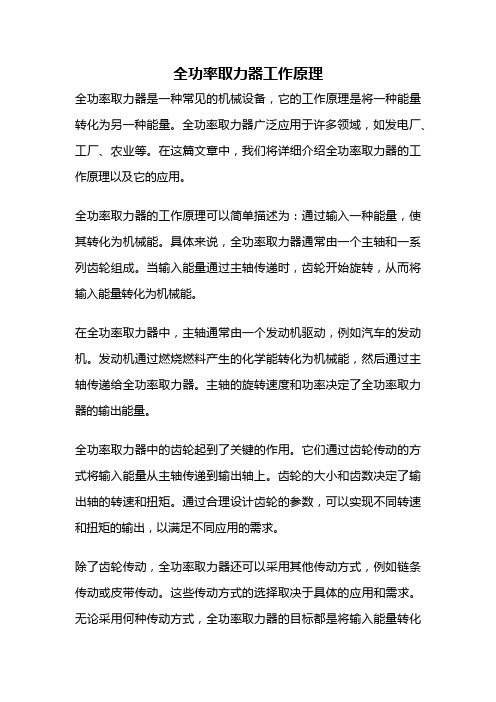 全功率取力器工作原理

全功率取力器是一种常见的机械设备，它的工作原理是将一种能量转化为另一种能量。全功率取力器广泛应用于许多领域，如发电厂、工厂、农业等。在这篇文章中，我们将详细介绍全功率取力器的工作原理以及它的应用。

全功率取力器的工作原理可以简单描述为：通过输入一种能量，使其转化为机械能。具体来说，全功率取力器通常由一个主轴和一系列齿轮组成。当输入能量通过主轴传递时，齿轮开始旋转，从而将输入能量转化为机械能。

在全功率取力器中，主轴通常由一个发动机驱动，例如汽车的发动机。发动机通过燃烧燃料产生的化学能转化为机械能，然后通过主轴传递给全功率取力器。主轴的旋转速度和功率决定了全功率取力器的输出能量。

全功率取力器中的齿轮起到了关键的作用。它们通过齿轮传动的方式将输入能量从主轴传递到输出轴上。齿轮的大小和齿数决定了输出轴的转速和扭矩。通过合理设计齿轮的参数，可以实现不同转速和扭矩的输出，以满足不同应用的需求。

除了齿轮传动，全功率取力器还可以采用其他传动方式，例如链条传动或皮带传动。这些传动方式的选择取决于具体的应用和需求。无论采用何种传动方式，全功率取力器的目标都是将输入能量转化